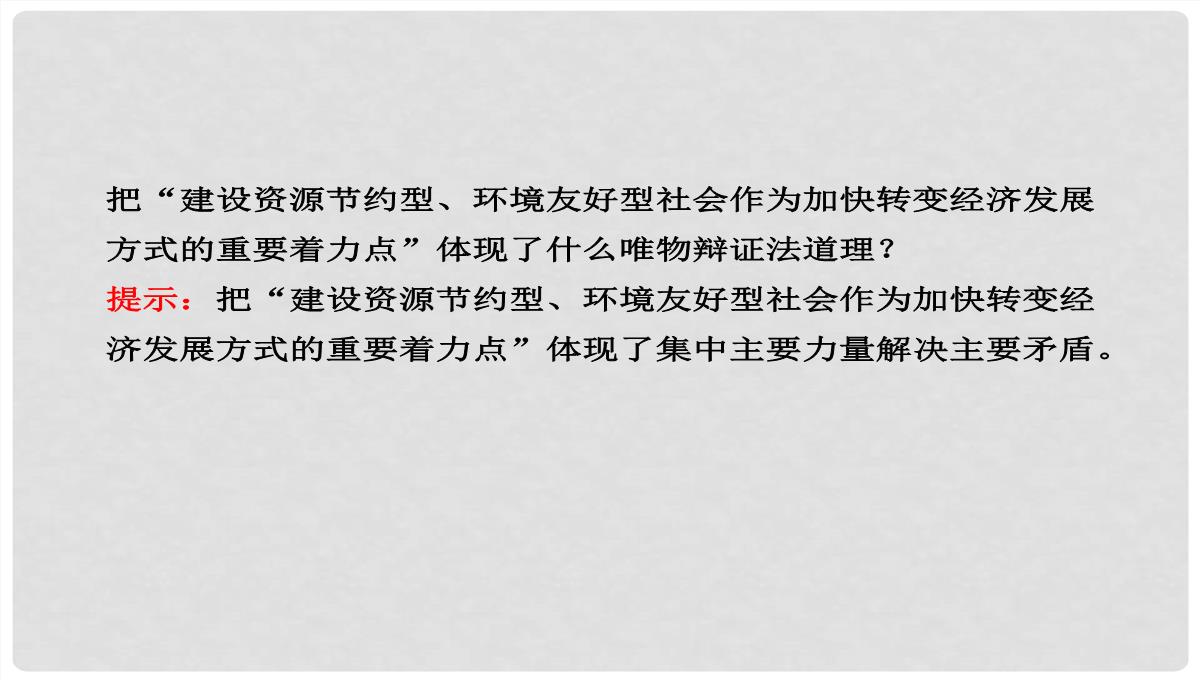 把“建设资源节约型、环境友好型社会作为加快转变经济发展方式的重要着力点”体现了什么唯物辩证法道理？
提示：把“建设资源节约型、环境友好型社会作为加快转变经济发展方式的重要着力点”体现了集中主要力量解决主要矛盾。